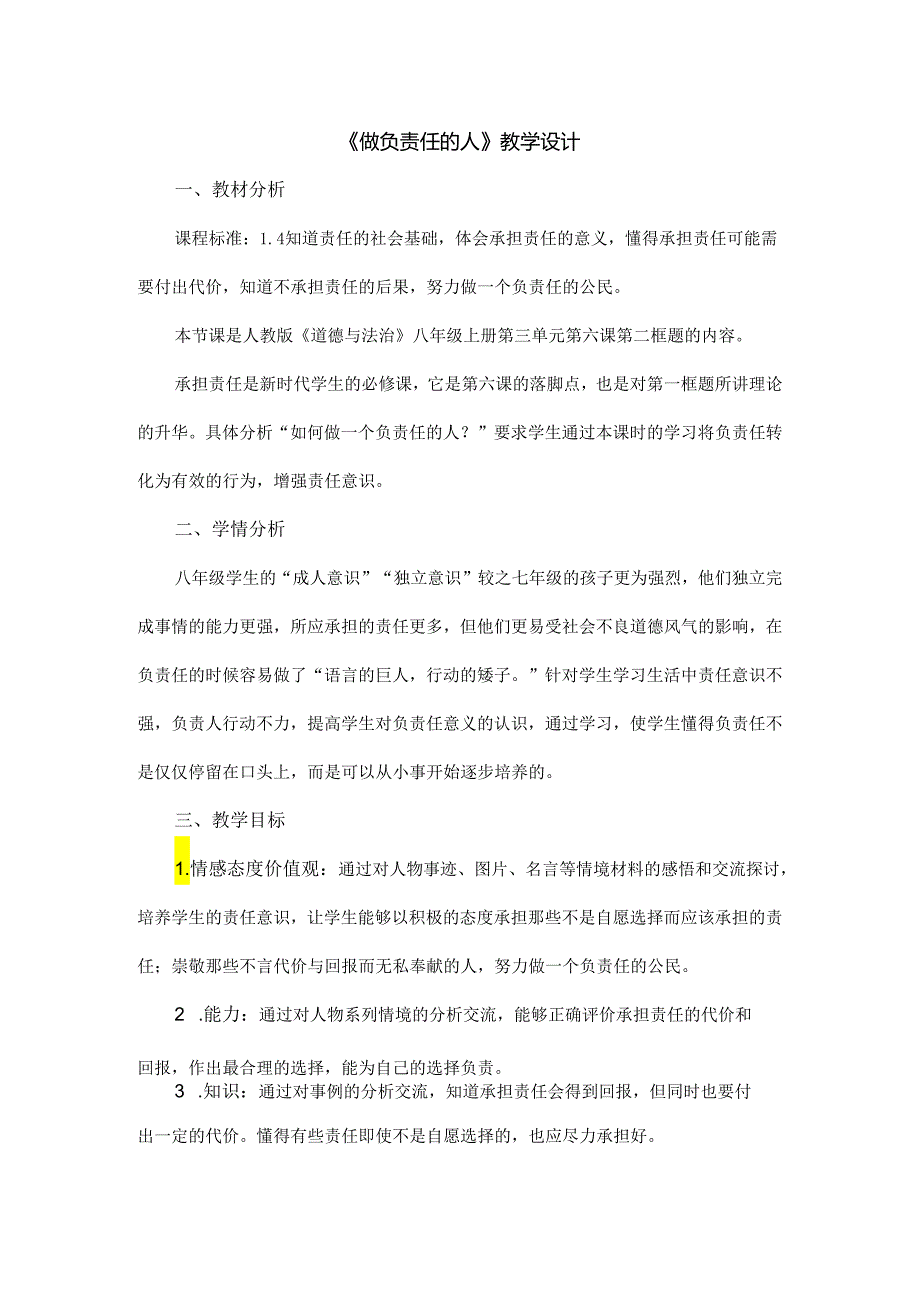 《做负责任的人》教学设计

一、教材分析

课程标准：1.4知道责任的社会基础，体会承担责任的意义，懂得承担责任可能需要付出代价，知道不承担责任的后果，努力做一个负责任的公民。

本节课是人教版《道德与法治》八年级上册第三单元第六课第二框题的内容。

承担责任是新时代学生的必修课，它是第六课的落脚点，也是对第一框题所讲理论的升华。具体分析“如何做一个负责任的人？”要求学生通过本课时的学习将负责任转化为有效的行为，增强责任意识。

二、学情分析

八年级学生的“成人意识”“独立意识”较之七年级的孩子更为强烈，他们独立完成事情的能力更强，所应承担的责任更多，但他们更易受社会不良道德风气的影响，在负责任的时候容易做了“语言的巨人，行动的矮子。”针对学生学习生活中责任意识不强，负责人行动不力，提高学生对负责任意义的认识，通过学习，使学生懂得负责任不是仅仅停留在口头上，而是可以从小事开始逐步培养的。

三、教学目标

1.情感态度价值观：通过对人物事迹、图片、名言等情境材料的感悟和交流探讨，培养学生的责任意识，让学生能够以积极的态度承担那些不是自愿选择而应该承担的责任；崇敬那些不言代价与回报而无私奉献的人，努力做一个负责任的公民。

2 .能力：通过对人物系列情境的分析交流，能够正确评价承担责任的代价和回报，作出最合理的选择，能为自己的选择负责。

3 .知识：通过对事例的分析交流，知道承担责任会得到回报，但同时也要付出一定的代价。懂得有些责任即使不是自愿选择的，也应尽力承担好。